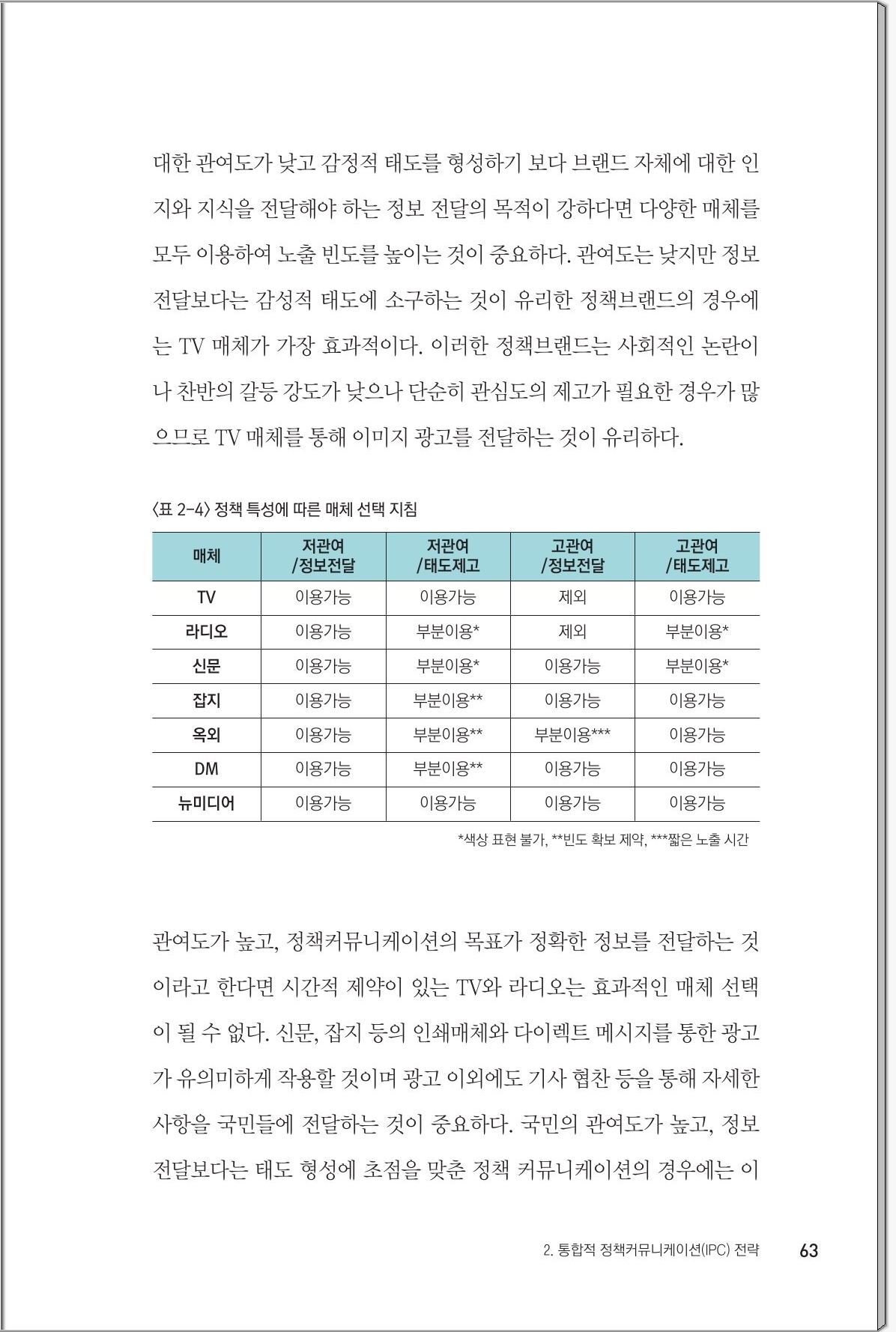 대한 관여도가 낮고 감정적 태도를 형성하기 보다 브랜드 자체에 대한 인지와 지식을 전달해야 하는 정보 전달의 목적이 강하다면 다양한 매체를 모두 이용하여 노출 빈도를 높이는 것이 중요하다. 관여도는 낮지만 정보 전달보다는 감성적 태도에 소구하는 것이 유리한 정책브랜드의 경우에는 TV 매체가 가장 효과적이다. 이러한 정책브랜드는 사회적인 논란이나 찬반의 갈등 강도가 낮으나 단순히 관심도의 제고가 필요한 경우가 많으므로 TV 매체를 통해 이미지 광고를 전달하는 것이 유리하다.

〈표 2-4〉 정책 특성에 따른 매체 선택 지침

| 매체 | 저관여 /정보전달 | 저관여 /태도제고 | 고관여 /정보전달 | 고관여 /태도제고 |
|---|---|---|---|---|
| TV | 이용가능 | 이용가능 | 제외 | 이용가능 |
| 라디오 | 이용가능 | 부분이용* | 제외 | 부분이용* |
| 신문 | 이용가능 | 부분이용* | 이용가능 | 부분이용* |
| 잡지 | 이용가능 | 부분이용** | 이용가능 | 이용가능 |
| 옥외 | 이용가능 | 부분이용** | 부분이용*** | 이용가능 |
| DM | 이용가능 | 부분이용** | 이용가능 | 이용가능 |
| 뉴미디어 | 이용가능 | 이용가능 | 이용가능 | 이용가능 |

*색상 표현 불가, **빈도 확보 제약, ***짧은 노출 시간

관여도가 높고, 정책커뮤니케이션의 목표가 정확한 정보를 전달하는 것이라고 한다면 시간적 제약이 있는 TV와 라디오는 효과적인 매체 선택이 될 수 없다. 신문, 잡지 등의 인쇄매체와 다이렉트 메시지를 통한 광고가 유의미하게 작용할 것이며 광고 이외에도 기사 협찬 등을 통해 자세한 사항을 국민들에 전달하는 것이 중요하다. 국민의 관여도가 높고, 정보 전달보다는 태도 형성에 초점을 맞춘 정책 커뮤니케이션의 경우에는 이

2. 통합적 정책커뮤니케이션(IPC) 전략 63